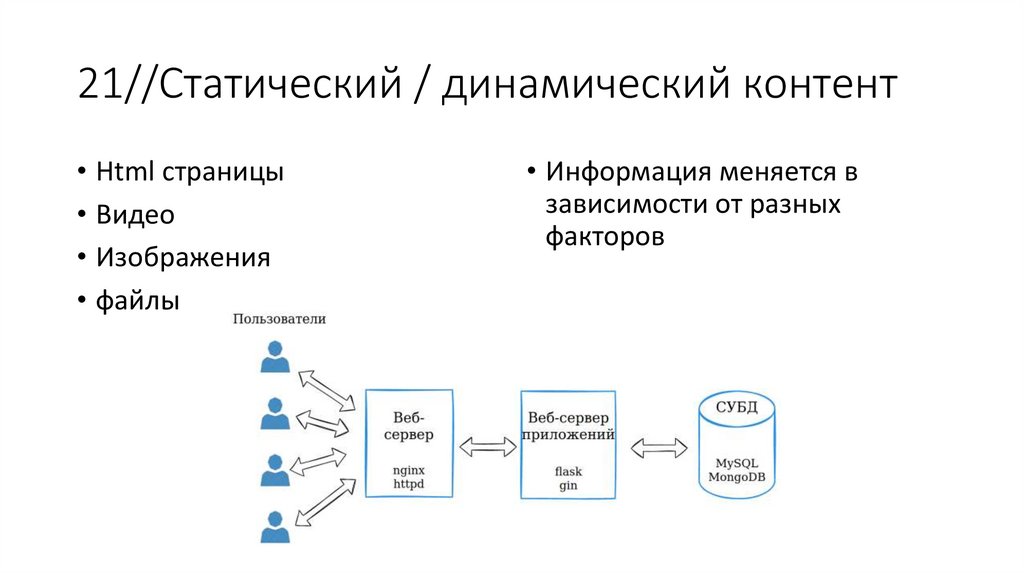 21//Статический / динамический контент

• Html страницы
• Видео
• Изображения
• файлы

• Информация меняется в зависимости от разных факторов

Пользователи

Веб-сервер

nginx
httpd

Веб-сервер приложений

flask
gin

СУБД

MySQL
MongoDB